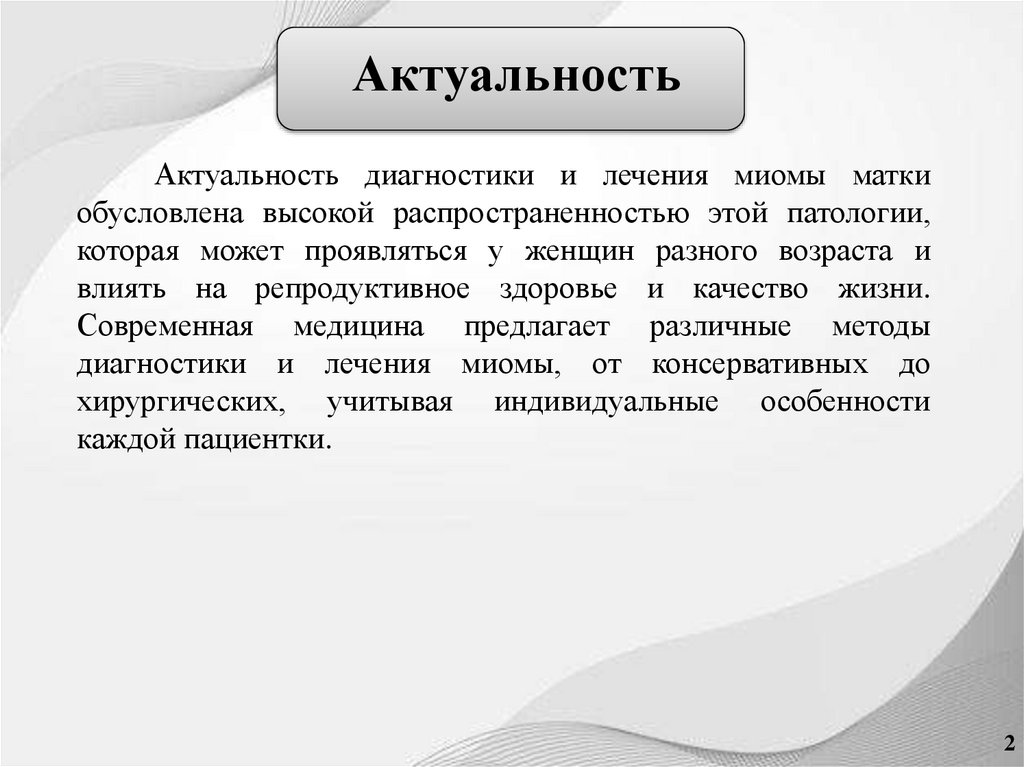 Актуальность

Актуальность диагностики и лечения миомы матки обусловлена высокой распространенностью этой патологии, которая может проявляться у женщин разного возраста и влиять на репродуктивное здоровье и качество жизни. Современная медицина предлагает различные методы диагностики и лечения миомы, от консервативных до хирургических, учитывая индивидуальные особенности каждой пациентки.

2